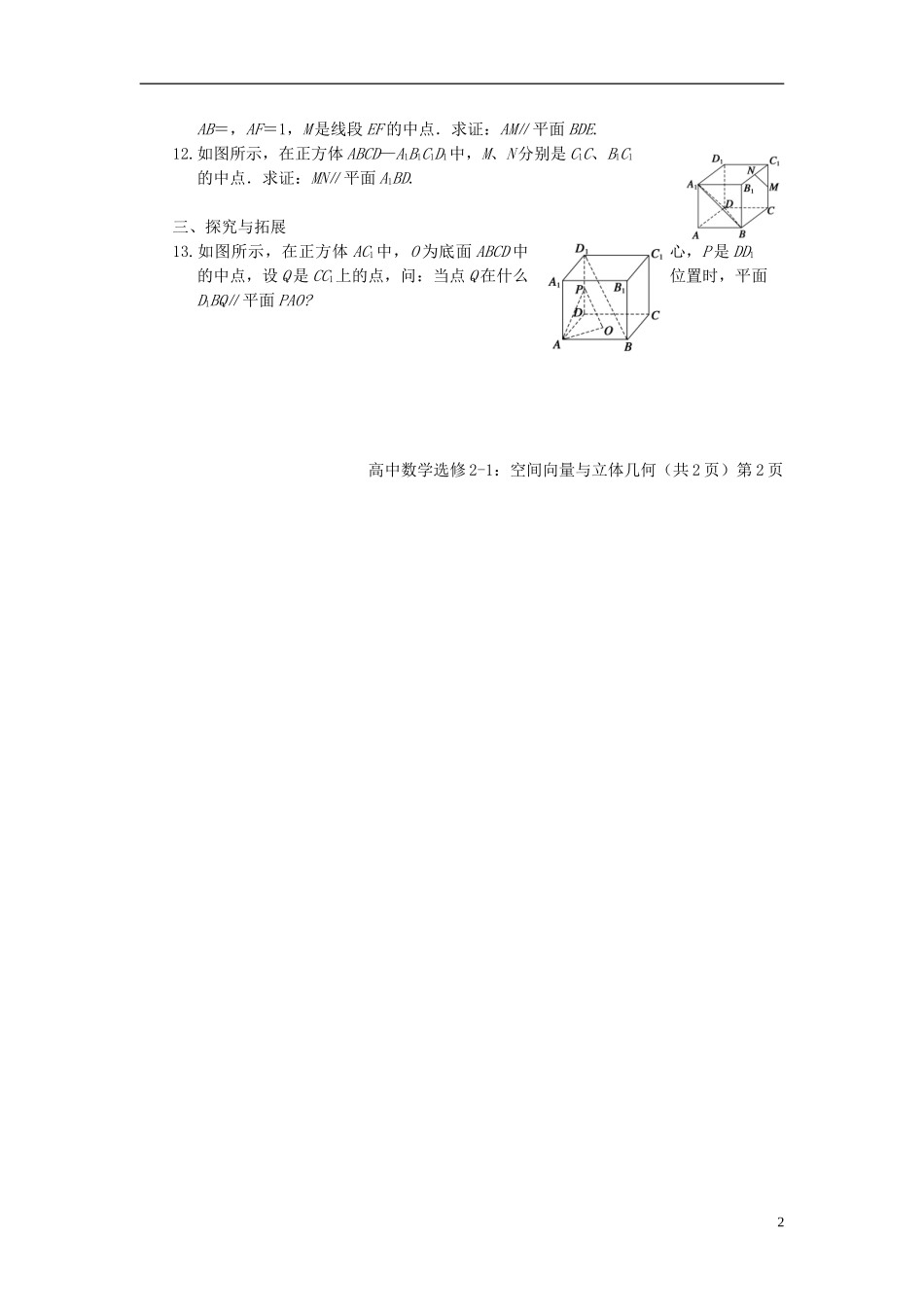 $AB=$，$AF=1$，$M$是线段$EF$的中点．求证：$AM//$平面$BDE$.

12.如图所示，在正方体$ABCD—A_1B_1C_1D_1$中，$M$、$N$分别是$C_1C$、$B_1C_1$的中点．求证：$MN//$平面$A_1BD$.

$D_1$ $C_1$ $N$ $A_1$ $B_1$ $M$ $D$ $C$ $A$ $B$

三、探究与拓展

13.如图所示，在正方体$AC_1$中，$O$为底面$ABCD$中心，$P$是$DD_1$的中点，设$Q$是$CC_1$上的点，问：当点$Q$在什么位置时，平面$D_1BQ//$平面$PAO$?

$D_1$ $C_1$ $A_1$ $P$ $B_1$ $D$ $C$ $O$ $A$ $B$

高中数学选修2-1：空间向量与立体几何（共2页）第2页

2